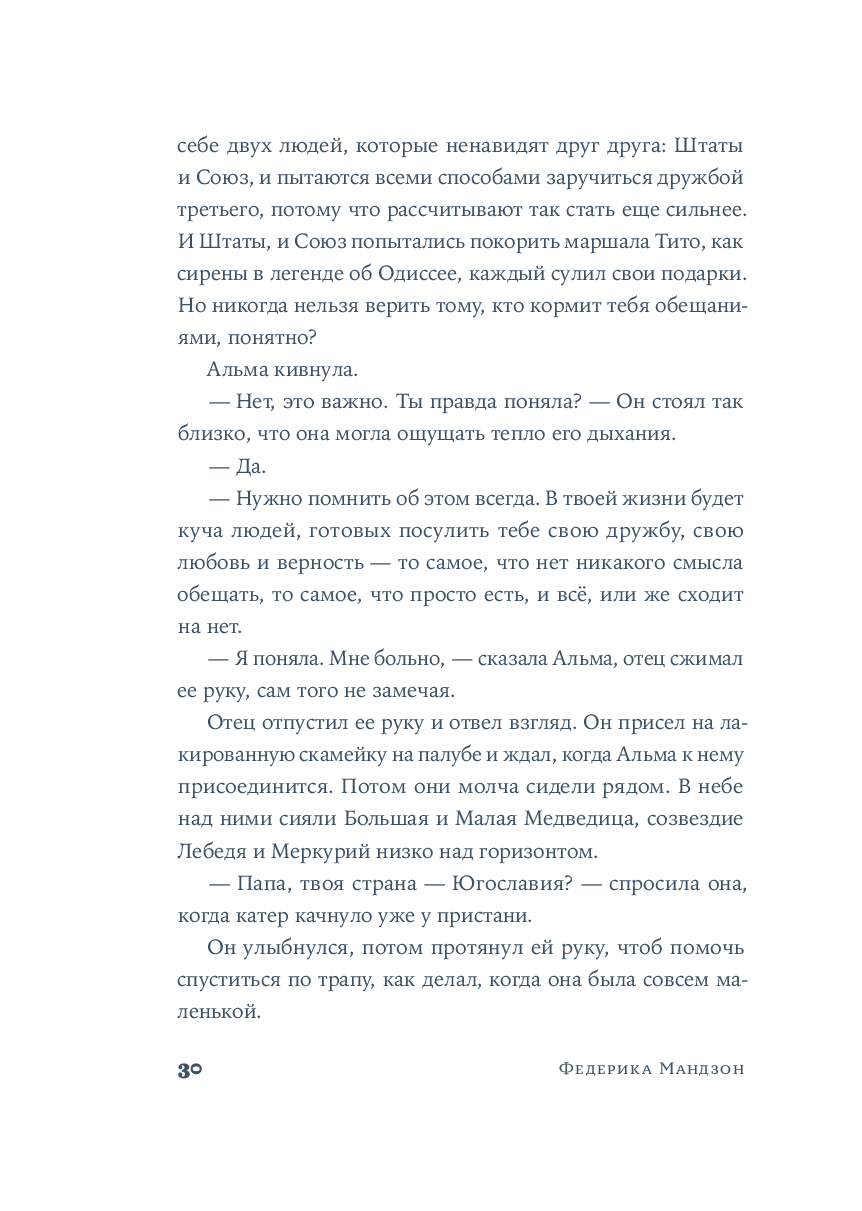 себе двух людей, которые ненавидят друг друга: Штаты и Союз, и пытаются всеми способами заручиться дружбой третьего, потому что рассчитывают так стать еще сильнее. И Штаты, и Союз попытались покорить маршала Тито, как сирены в легенде об Одиссее, каждый сулил свои подарки. Но никогда нельзя верить тому, кто кормит тебя обещаниями, понятно?

Альма кивнула.

— Нет, это важно. Ты правда поняла? — Он стоял так близко, что она могла ощущать тепло его дыхания.

— Да.

— Нужно помнить об этом всегда. В твоей жизни будет куча людей, готовых посулить тебе свою дружбу, свою любовь и верность — то самое, что нет никакого смысла обещать, то самое, что просто есть, и всё, или же сходит на нет.

— Я поняла. Мне больно, — сказала Альма, отец сжимал ее руку, сам того не замечая.

Отец отпустил ее руку и отвел взгляд. Он присел на лакированную скамейку на палубе и ждал, когда Альма к нему присоединится. Потом они молча сидели рядом. В небе над ними сияли Большая и Малая Медведица, созвездие Лебедя и Меркурий низко над горизонтом.

— Папа, твоя страна — Югославия? — спросила она, когда катер качнуло уже у пристани.

Он улыбнулся, потом протянул ей руку, чтоб помочь спуститься по трапу, как делал, когда она была совсем маленькой.

30 Федерика Мандзон